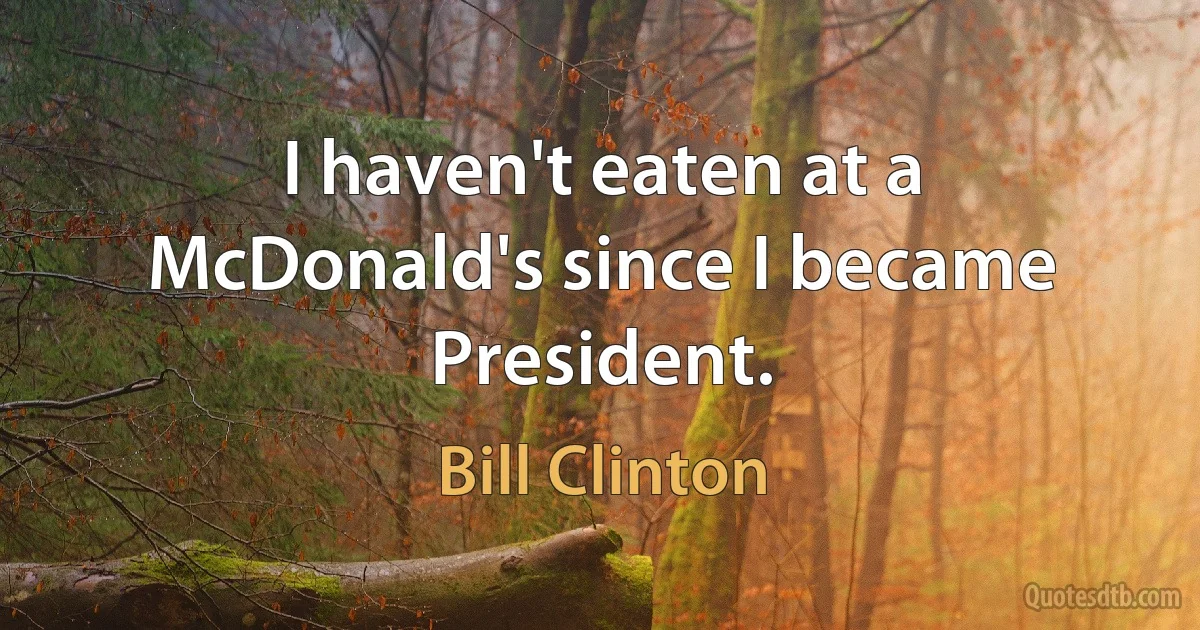 I haven't eaten at a McDonald's since I became President.

Bill Clinton

Quotesdtb.com